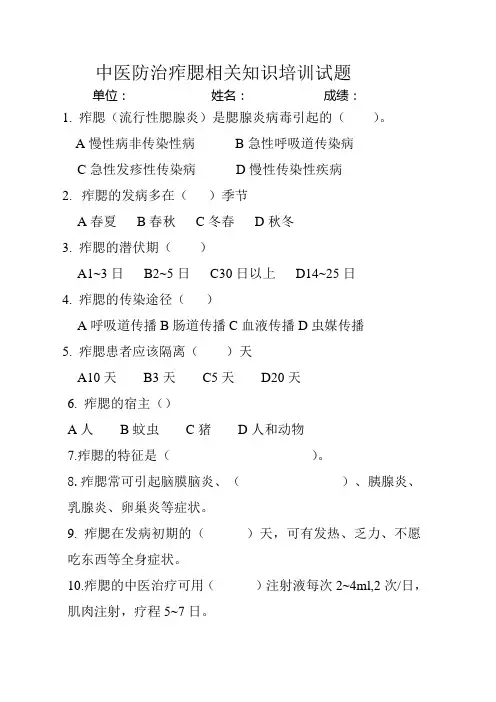 中医防治痄腮相关知识培训试题

单位：　　　　　姓名：　　　　　成绩：

1. 痄腮（流行性腮腺炎）是腮腺炎病毒引起的（　　）。

A 慢性病非传染性病　　B 急性呼吸道传染病

C 急性发疹性传染病　　D 慢性传染性疾病

2. 痄腮的发病多在（　）季节

A 春夏　B 春秋　C 冬春　D 秋冬

3. 痄腮的潜伏期（　　）

A1~3 日　B2~5 日　C30 日以上　D14~25 日

4. 痄腮的传染途径（　）

A 呼吸道传播 B 肠道传播 C 血液传播 D 虫媒传播

5. 痄腮患者应该隔离（　　）天

A10 天　B3 天　C5 天　D20 天

6. 痄腮的宿主（）

A 人　B 蚊虫　C 猪　D 人和动物

7.痄腮的特征是（　　　　　　　　）。

8.痄腮常可引起脑膜脑炎、（　　　　　　）、胰腺炎、乳腺炎、卵巢炎等症状。

9. 痄腮在发病初期的（　　　）天，可有发热、乏力、不愿吃东西等全身症状。

10.痄腮的中医治疗可用（　　　）注射液每次 2~4ml,2 次/日，肌肉注射，疗程 5~7 日。